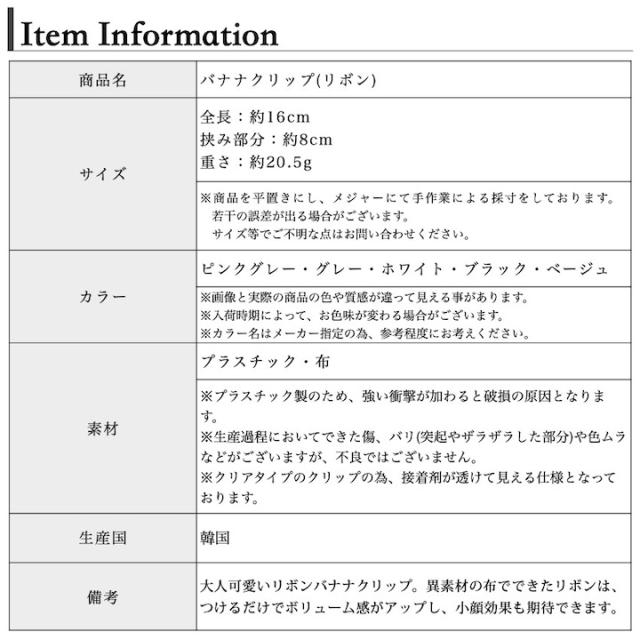 Item Information

| 商品名 | バナナクリップ(リボン) |
|---|---|
| サイズ | 全長：約16cm 挟み部分：約8cm 重さ：約20.5g |
| | ※商品を平置きにし、メジャーにて手作業による採寸をしております。若干の誤差が出る場合がございます。サイズ等でご不明な点はお問い合わせください。 |
| カラー | ピンクグレー・グレー・ホワイト・ブラック・ベージュ |
| | ※画像と実際の商品の色や質感が違って見える事があります。※入荷時期によって、お色味が変わる場合がございます。※カラー名はメーカー指定の為、参考程度にお考えください。 |
| 素材 | プラスチック・布 |
| | ※プラスチック製のため、強い衝撃が加わると破損の原因となります。※生産過程においてできた傷、バリ(突起やザラザラした部分)や色ムラなどがございますが、不良ではございません。※クリアタイプのクリップの為、接着剤が透けて見える仕様となっております。 |
| 生産国 | 韓国 |
| 備考 | 大人可愛いリボンバナナクリップ。異素材の布でできたリボンは、つけるだけでボリューム感がアップし、小顔効果も期待できます。 |